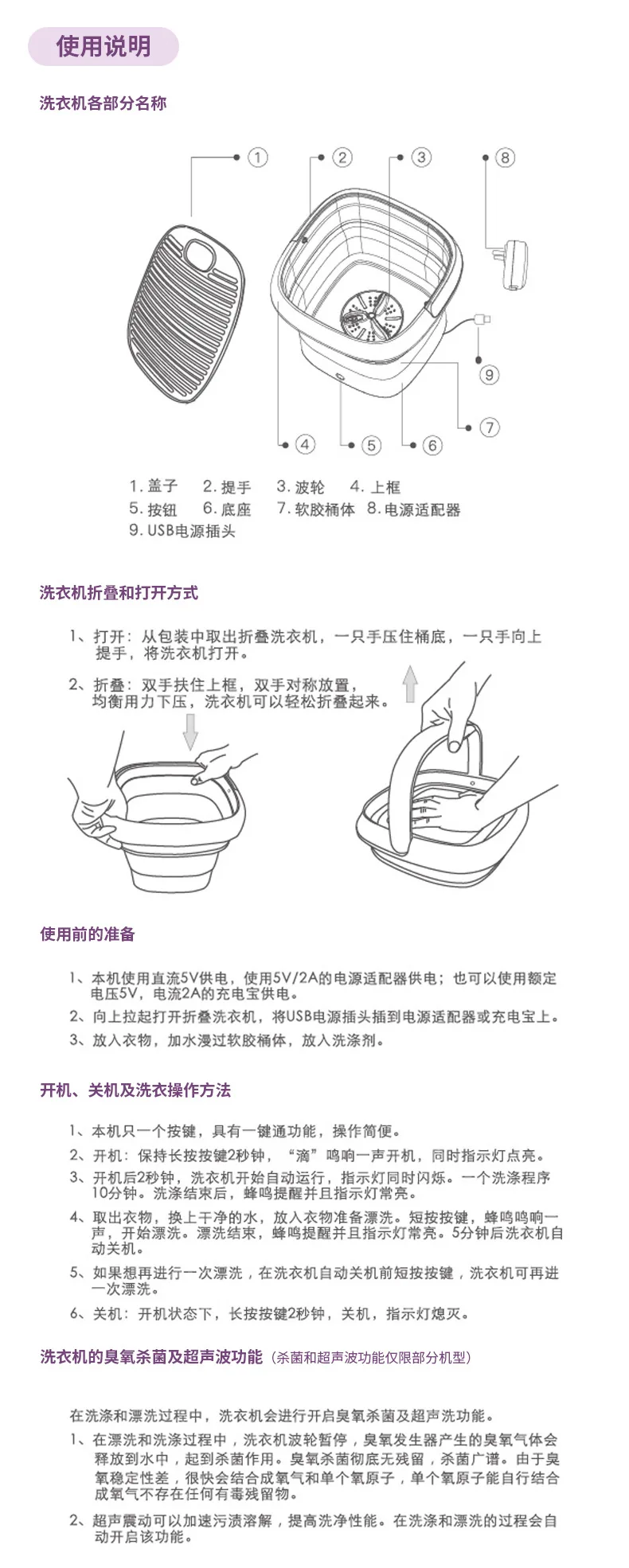 使用说明

洗衣机各部分名称

①
②
③
⑧
⑨
⑦
④
⑤
⑥

1.盖子 2.提手 3.波轮 4.上框
5.按钮 6.底座 7.软胶桶体 8.电源适配器
9.USB电源插头

洗衣机折叠和打开方式

1、打开：从包装中取出折叠洗衣机，一只手压住桶底，一只手向上提手，将洗衣机打开。

2、折叠：双手扶住上框，双手对称放置，均衡用力下压，洗衣机可以轻松折叠起来。

使用前的准备

1、本机使用直流5V供电，使用5V/2A的电源适配器供电；也可以使用额定电压5V，电流2A的充电宝供电。

2、向上拉起打开折叠洗衣机，将USB电源插头插到电源适配器或充电宝上。

3、放入衣物，加水漫过软胶桶体，放入洗涤剂。

开机、关机及洗衣操作方法

1、本机只一个按键，具有一键通功能，操作简便。

2、开机：保持长按按键2秒钟，“滴”鸣响一声开机，同时指示灯点亮。

3、开机后2秒钟，洗衣机开始自动运行，指示灯同时闪烁。一个洗涤程序10分钟。洗涤结束后，蜂鸣提醒并且指示灯常亮。

4、取出衣物，换上干净的水，放入衣物准备漂洗。短按按键，蜂鸣鸣响一声，开始漂洗。漂洗结束，蜂鸣提醒并且指示灯常亮。5分钟后洗衣机自动关机。

5、如果想再进行一次漂洗，在洗衣机自动关机前短按按键，洗衣机可再进一次漂洗。

6、关机：开机状态下，长按按键2秒钟，关机，指示灯熄灭。

洗衣机的臭氧杀菌及超声波功能（杀菌和超声波功能仅限部分机型）

在洗涤和漂洗过程中，洗衣机会进行开启臭氧杀菌及超声洗功能。

1、在漂洗和洗涤过程中，洗衣机波轮暂停，臭氧发生器产生的臭氧气体会释放到水中，起到杀菌作用。臭氧杀菌彻底无残留，杀菌广谱。由于臭氧稳定性差，很快会结合成氧气和单个氧原子，单个氧原子能自行结合成氧气不存在任何有毒残留物。

2、超声震动可以加速污渍溶解，提高洗净性能。在洗涤和漂洗的过程会自动开启该功能。